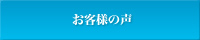 お客様の声